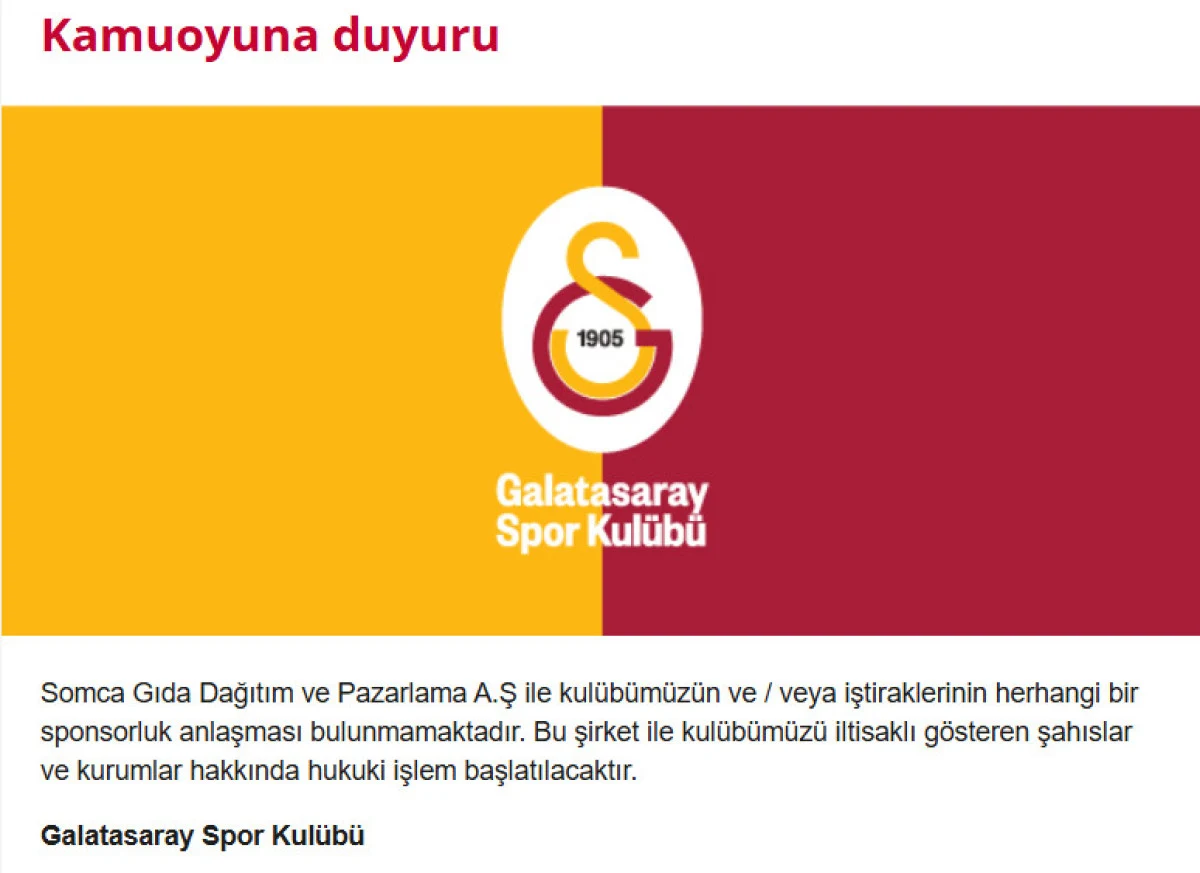 Kamuoyuna duyuru

1905

Galatasaray Spor Kulübü

Somca Gıda Dağıtım ve Pazarlama A.Ş ile kulübümüzün ve / veya iştiraklerinin herhangi bir sponsorluk anlaşması bulunmamaktadır. Bu şirket ile kulübümüzü iltisaklı gösteren şahıslar ve kurumlar hakkında hukuki işlem başlatılacaktır.

Galatasaray Spor Kulübü